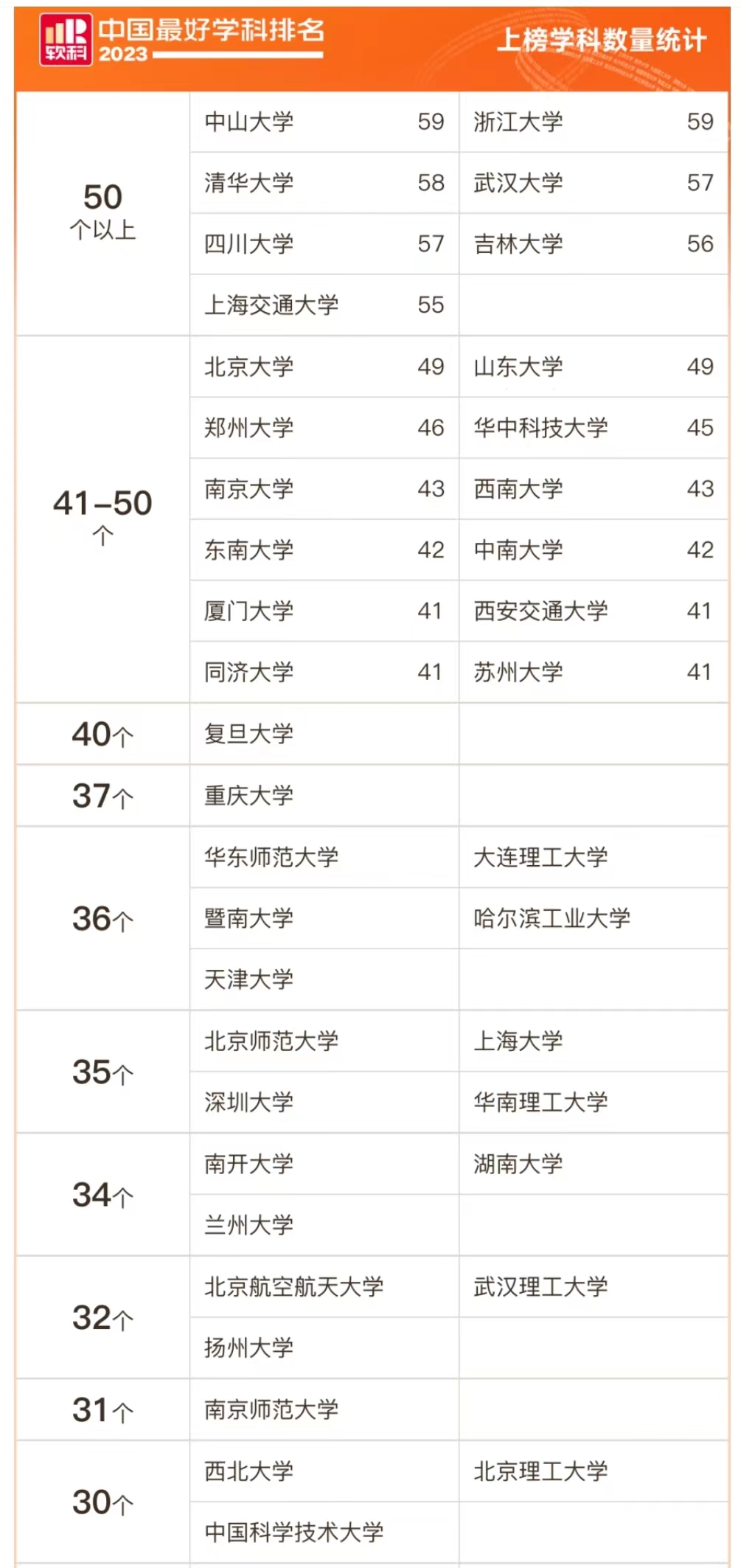 软科 中国最好学科排名 2023

上榜学科数量统计

| | | | | |
|---|---|---|---|---|
| 50 个以上 | 中山大学 | 59 | 浙江大学 | 59 |
| | 清华大学 | 58 | 武汉大学 | 57 |
| | 四川大学 | 57 | 吉林大学 | 56 |
| | 上海交通大学 | 55 | | |
| 41–50 个 | 北京大学 | 49 | 山东大学 | 49 |
| | 郑州大学 | 46 | 华中科技大学 | 45 |
| | 南京大学 | 43 | 西南大学 | 43 |
| | 东南大学 | 42 | 中南大学 | 42 |
| | 厦门大学 | 41 | 西安交通大学 | 41 |
| | 同济大学 | 41 | 苏州大学 | 41 |
| 40个 | 复旦大学 | | | |
| 37个 | 重庆大学 | | | |
| 36个 | 华东师范大学 | | 大连理工大学 | |
| | 暨南大学 | | 哈尔滨工业大学 | |
| | 天津大学 | | | |
| 35个 | 北京师范大学 | | 上海大学 | |
| | 深圳大学 | | 华南理工大学 | |
| 34个 | 南开大学 | | 湖南大学 | |
| | 兰州大学 | | | |
| 32个 | 北京航空航天大学 | | 武汉理工大学 | |
| | 扬州大学 | | | |
| 31个 | 南京师范大学 | | | |
| 30个 | 西北大学 | | 北京理工大学 | |
| | 中国科学技术大学 | | | |